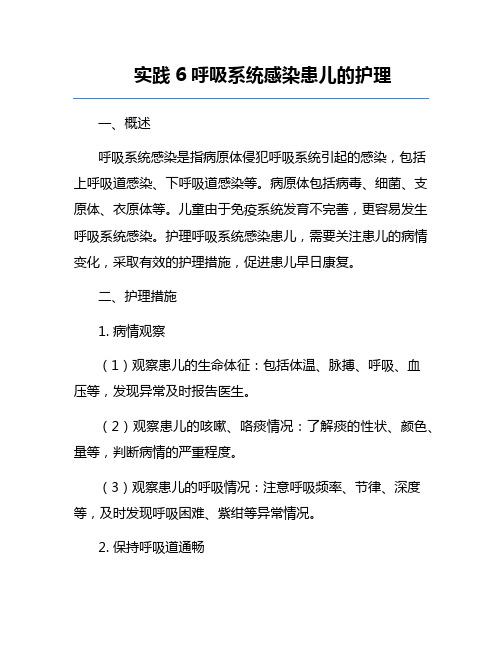 实践 6 呼吸系统感染患儿的护理

一、概述

呼吸系统感染是指病原体侵犯呼吸系统引起的感染，包括上呼吸道感染、下呼吸道感染等。病原体包括病毒、细菌、支原体、衣原体等。儿童由于免疫系统发育不完善，更容易发生呼吸系统感染。护理呼吸系统感染患儿，需要关注患儿的病情变化，采取有效的护理措施，促进患儿早日康复。

二、护理措施

1. 病情观察

（1）观察患儿的生命体征：包括体温、脉搏、呼吸、血压等，发现异常及时报告医生。

（2）观察患儿的咳嗽、咯痰情况：了解痰的性状、颜色、量等，判断病情的严重程度。

（3）观察患儿的呼吸情况：注意呼吸频率、节律、深度等，及时发现呼吸困难、紫绀等异常情况。

2. 保持呼吸道通畅